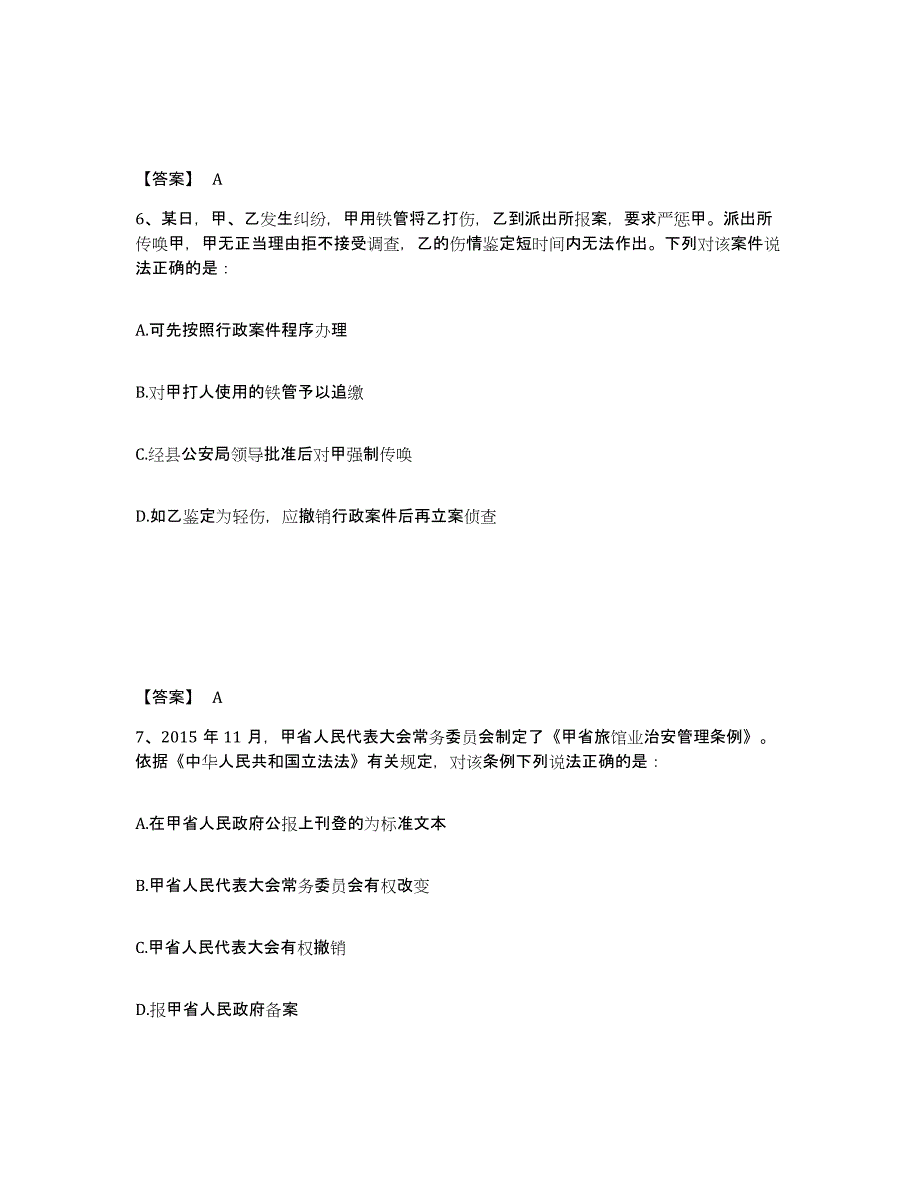 【答案】 A

6、某日，甲、乙发生纠纷，甲用铁管将乙打伤，乙到派出所报案，要求严惩甲。派出所传唤甲，甲无正当理由拒不接受调查，乙的伤情鉴定短时间内无法作出。下列对该案件说法正确的是：

A.可先按照行政案件程序办理

B.对甲打人使用的铁管予以追缴

C.经县公安局领导批准后对甲强制传唤

D.如乙鉴定为轻伤，应撤销行政案件后再立案侦查

【答案】 A

7、2015 年 11 月，甲省人民代表大会常务委员会制定了《甲省旅馆业治安管理条例》。依据《中华人民共和国立法法》有关规定，对该条例下列说法正确的是：

A.在甲省人民政府公报上刊登的为标准文本

B.甲省人民代表大会常务委员会有权改变

C.甲省人民代表大会有权撤销

D.报甲省人民政府备案